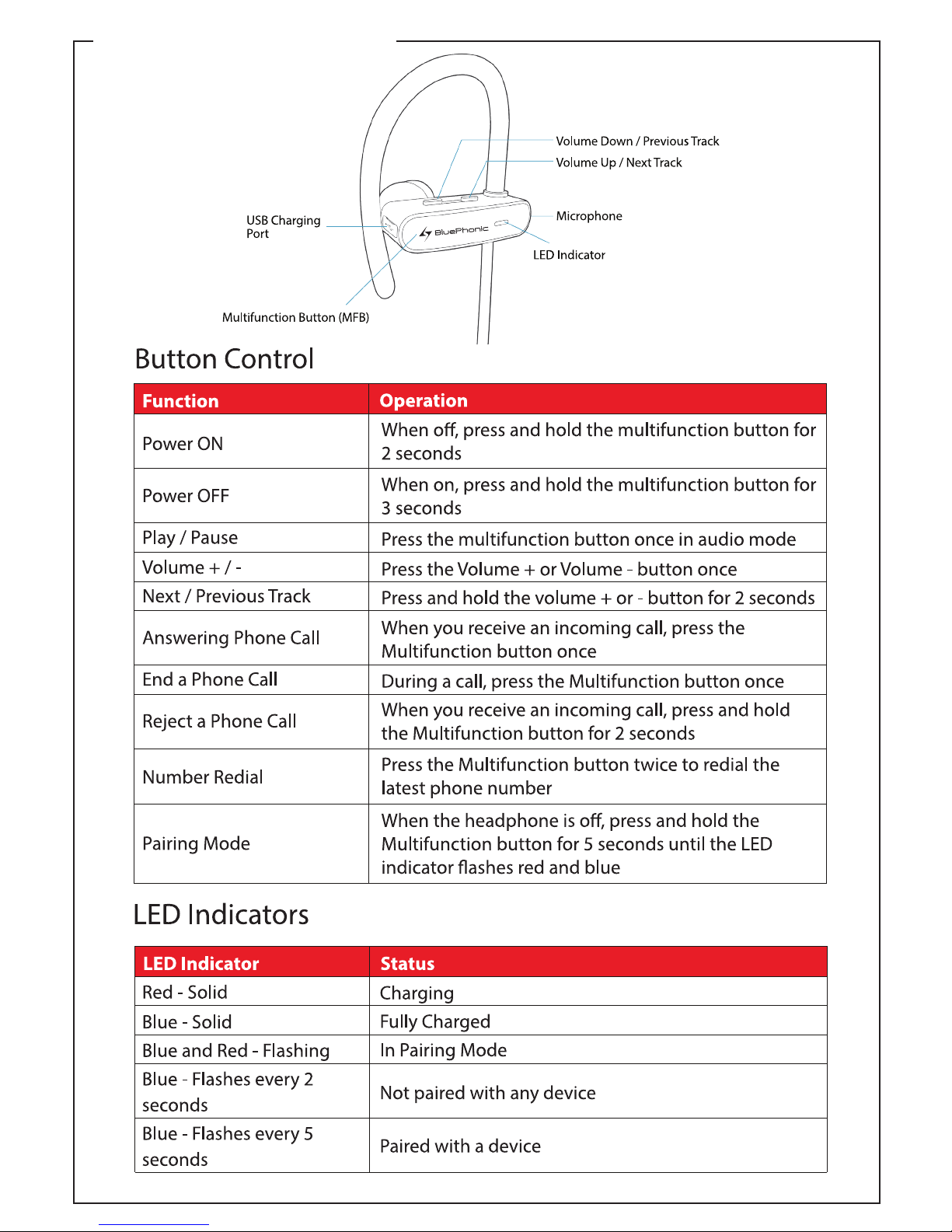 Volume Down / Previous Track
Volume Up / Next Track
USB Charging Port
Microphone
BluePhonic
LED Indicator
Multifunction Button (MFB)

Button Control

| Function | Operation |
|---|---|
| Power ON | When off, press and hold the multifunction button for 2 seconds |
| Power OFF | When on, press and hold the multifunction button for 3 seconds |
| Play / Pause | Press the multifunction button once in audio mode |
| Volume + / - | Press the Volume + or Volume - button once |
| Next / Previous Track | Press and hold the volume + or - button for 2 seconds |
| Answering Phone Call | When you receive an incoming call, press the Multifunction button once |
| End a Phone Call | During a call, press the Multifunction button once |
| Reject a Phone Call | When you receive an incoming call, press and hold the Multifunction button for 2 seconds |
| Number Redial | Press the Multifunction button twice to redial the latest phone number |
| Pairing Mode | When the headphone is off, press and hold the Multifunction button for 5 seconds until the LED indicator flashes red and blue |

LED Indicators

| LED Indicator | Status |
|---|---|
| Red - Solid | Charging |
| Blue - Solid | Fully Charged |
| Blue and Red - Flashing | In Pairing Mode |
| Blue - Flashes every 2 seconds | Not paired with any device |
| Blue - Flashes every 5 seconds | Paired with a device |